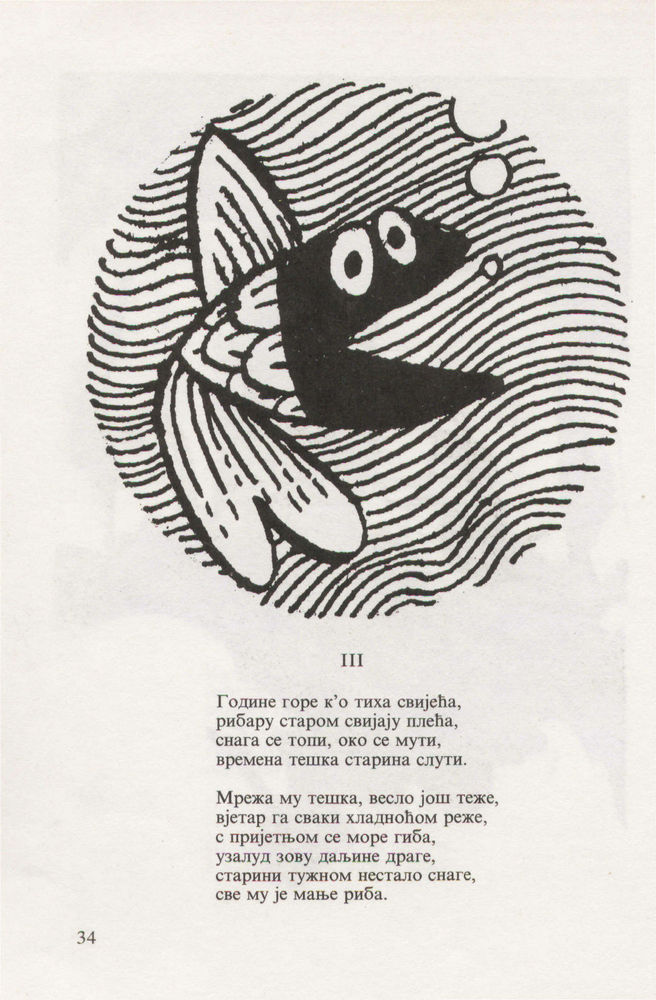 III

Године горе к'о тиха свијећа,
рибару старом свијају плећа,
снага се топи, око се мути,
времена тешка старина слути.

Мрежа му тешка, весло још теже,
вјетар га сваки хладноћом реже,
с пријетњом се море гиба,
узалуд зову даљине драге,
старини тужном нестало снаге,
све му је мање риба.

34